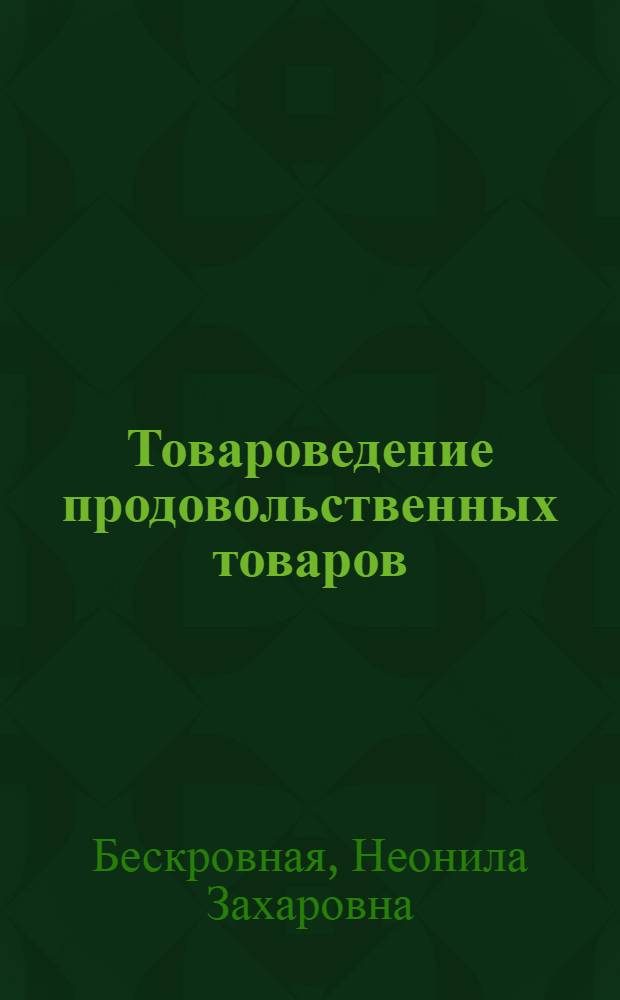 Товароведение продовольственных товаров

Бескровная, Неонила Захаровна